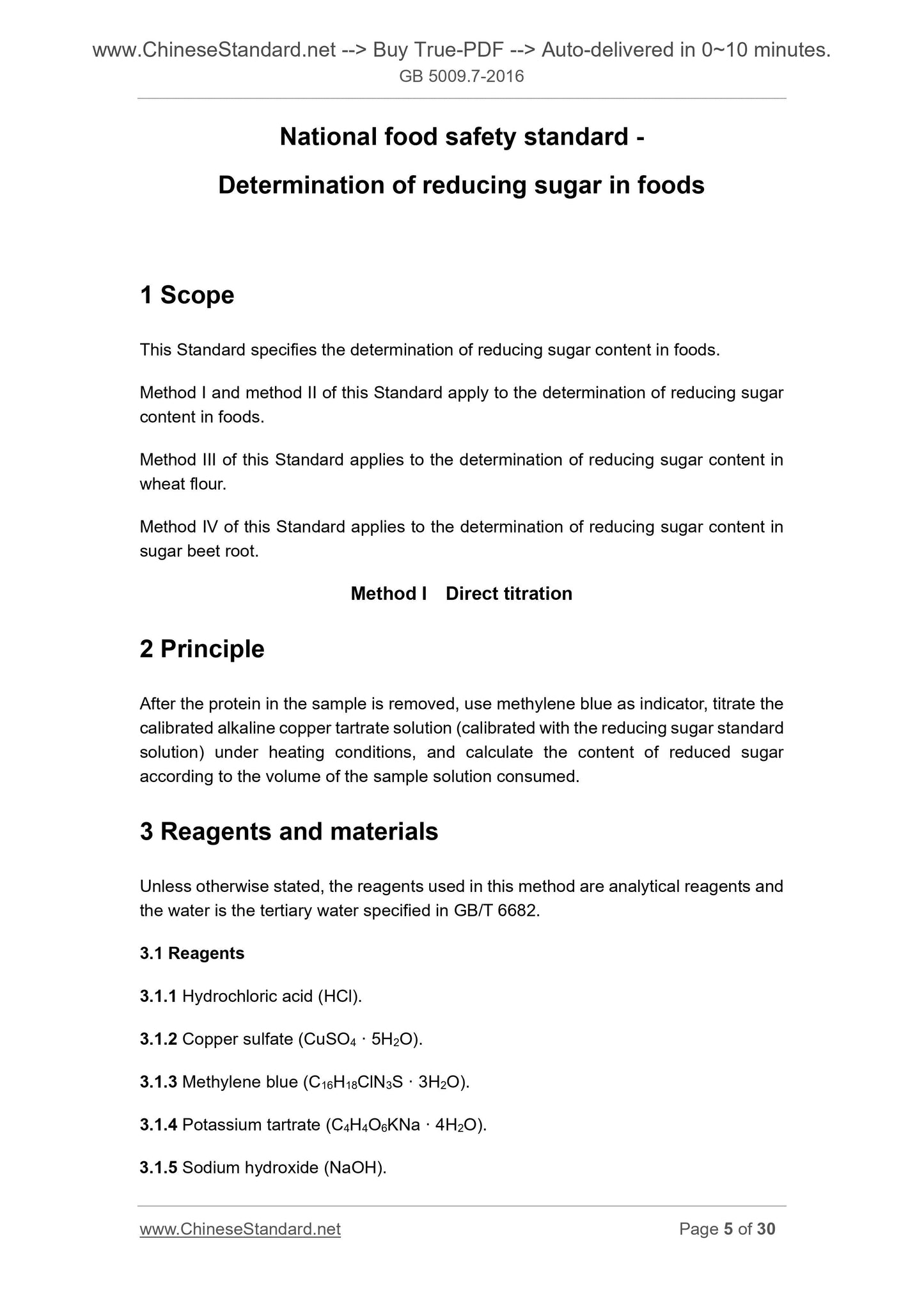 www.ChineseStandard.net --> Buy True-PDF --> Auto-delivered in 0~10 minutes.
GB 5009.7-2016

National food safety standard -
Determination of reducing sugar in foods

1 Scope

This Standard specifies the determination of reducing sugar content in foods.

Method I and method II of this Standard apply to the determination of reducing sugar content in foods.

Method III of this Standard applies to the determination of reducing sugar content in wheat flour.

Method IV of this Standard applies to the determination of reducing sugar content in sugar beet root.

Method I Direct titration

2 Principle

After the protein in the sample is removed, use methylene blue as indicator, titrate the calibrated alkaline copper tartrate solution (calibrated with the reducing sugar standard solution) under heating conditions, and calculate the content of reduced sugar according to the volume of the sample solution consumed.

3 Reagents and materials

Unless otherwise stated, the reagents used in this method are analytical reagents and the water is the tertiary water specified in GB/T 6682.

3.1 Reagents

3.1.1 Hydrochloric acid (HCl).

3.1.2 Copper sulfate ($CuSO_4 \cdot 5H_2O$).

3.1.3 Methylene blue ($C_{16}H_{18}ClN_3S \cdot 3H_2O$).

3.1.4 Potassium tartrate ($C_4H_4O_6KNa \cdot 4H_2O$).

3.1.5 Sodium hydroxide (NaOH).

www.ChineseStandard.net
Page 5 of 30